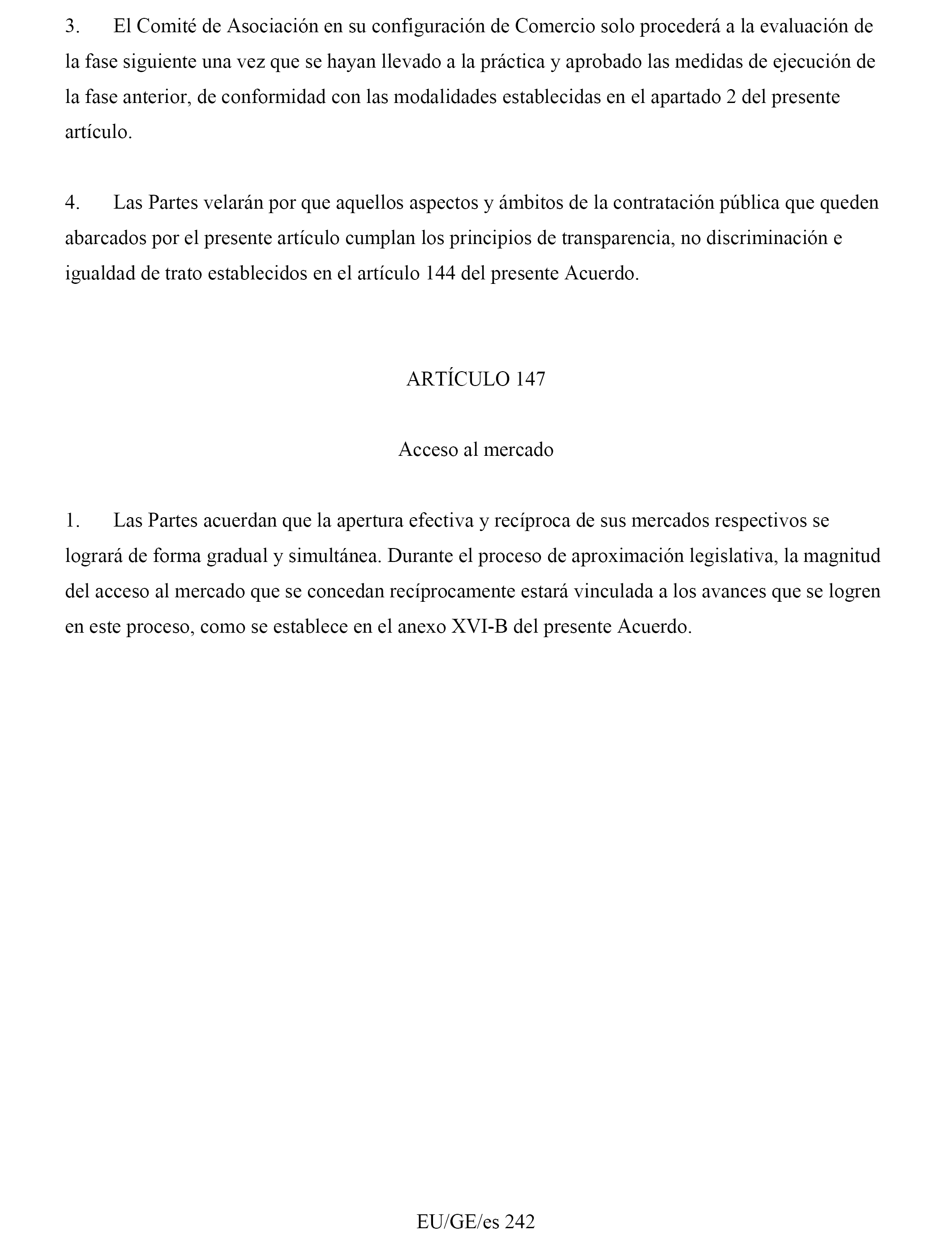 3. El Comité de Asociación en su configuración de Comercio solo procederá a la evaluación de la fase siguiente una vez que se hayan llevado a la práctica y aprobado las medidas de ejecución de la fase anterior, de conformidad con las modalidades establecidas en el apartado 2 del presente artículo.

4. Las Partes velarán por que aquellos aspectos y ámbitos de la contratación pública que queden abarcados por el presente artículo cumplan los principios de transparencia, no discriminación e igualdad de trato establecidos en el artículo 144 del presente Acuerdo.

ARTÍCULO 147

Acceso al mercado

1. Las Partes acuerdan que la apertura efectiva y recíproca de sus mercados respectivos se logrará de forma gradual y simultánea. Durante el proceso de aproximación legislativa, la magnitud del acceso al mercado que se concedan recíprocamente estará vinculada a los avances que se logren en este proceso, como se establece en el anexo XVI-B del presente Acuerdo.

EU/GE/es 242